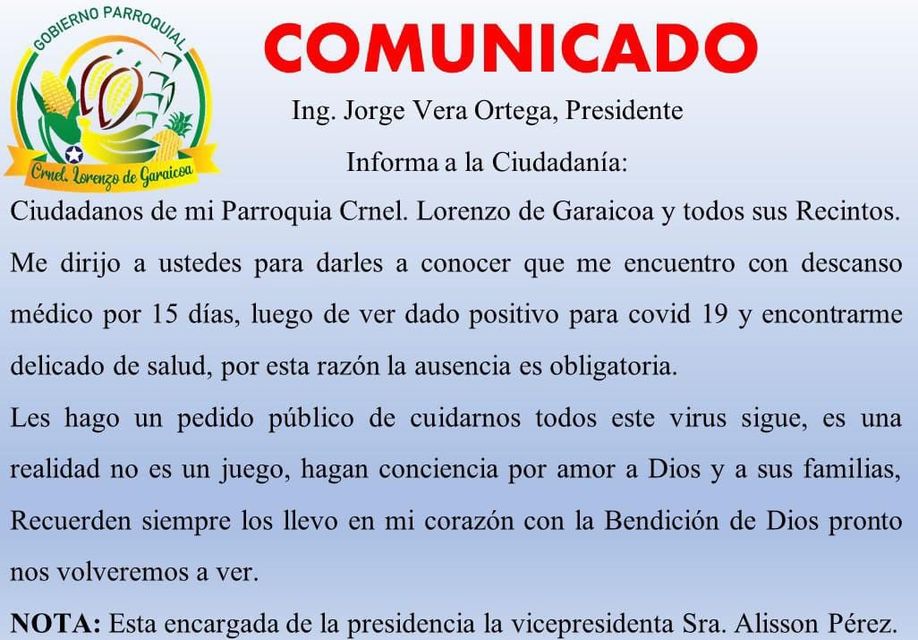 GOBIERNO PARROQUIAL
Crnel. Lorenzo de Garaicoa

COMUNICADO

Ing. Jorge Vera Ortega, Presidente

Informa a la Ciudadanía:

Ciudadanos de mi Parroquia Crnel. Lorenzo de Garaicoa y todos sus Recintos.

Me dirijo a ustedes para darles a conocer que me encuentro con descanso médico por 15 días, luego de ver dado positivo para covid 19 y encontrarme delicado de salud, por esta razón la ausencia es obligatoria.

Les hago un pedido público de cuidarnos todos este virus sigue, es una realidad no es un juego, hagan conciencia por amor a Dios y a sus familias, Recuerden siempre los llevo en mi corazón con la Bendición de Dios pronto nos volveremos a ver.

NOTA: Esta encargada de la presidencia la vicepresidenta Sra. Alisson Pérez.